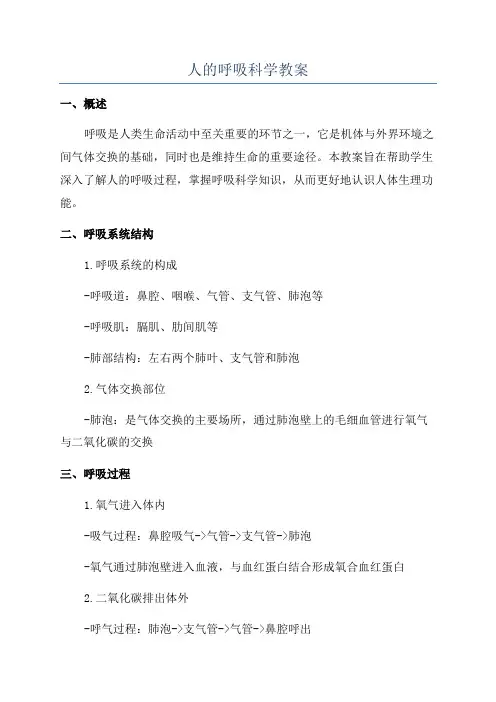 人的呼吸科学教案

一、概述

呼吸是人类生命活动中至关重要的环节之一，它是机体与外界环境之间气体交换的基础，同时也是维持生命的重要途径。本教案旨在帮助学生深入了解人的呼吸过程，掌握呼吸科学知识，从而更好地认识人体生理功能。

二、呼吸系统结构

1.呼吸系统的构成

-呼吸道：鼻腔、咽喉、气管、支气管、肺泡等

-呼吸肌：膈肌、肋间肌等

-肺部结构：左右两个肺叶、支气管和肺泡

2.气体交换部位

-肺泡：是气体交换的主要场所，通过肺泡壁上的毛细血管进行氧气与二氧化碳的交换

三、呼吸过程

1.氧气进入体内

-吸气过程：鼻腔吸气->气管->支气管->肺泡

-氧气通过肺泡壁进入血液，与血红蛋白结合形成氧合血红蛋白

2.二氧化碳排出体外

-呼气过程：肺泡->支气管->气管->鼻腔呼出